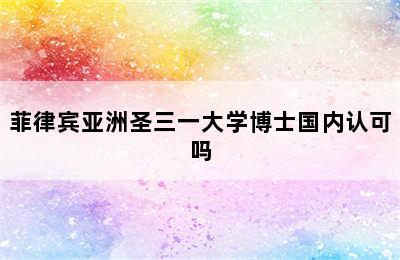 菲律宾亚洲圣三一大学博士国内认可吗